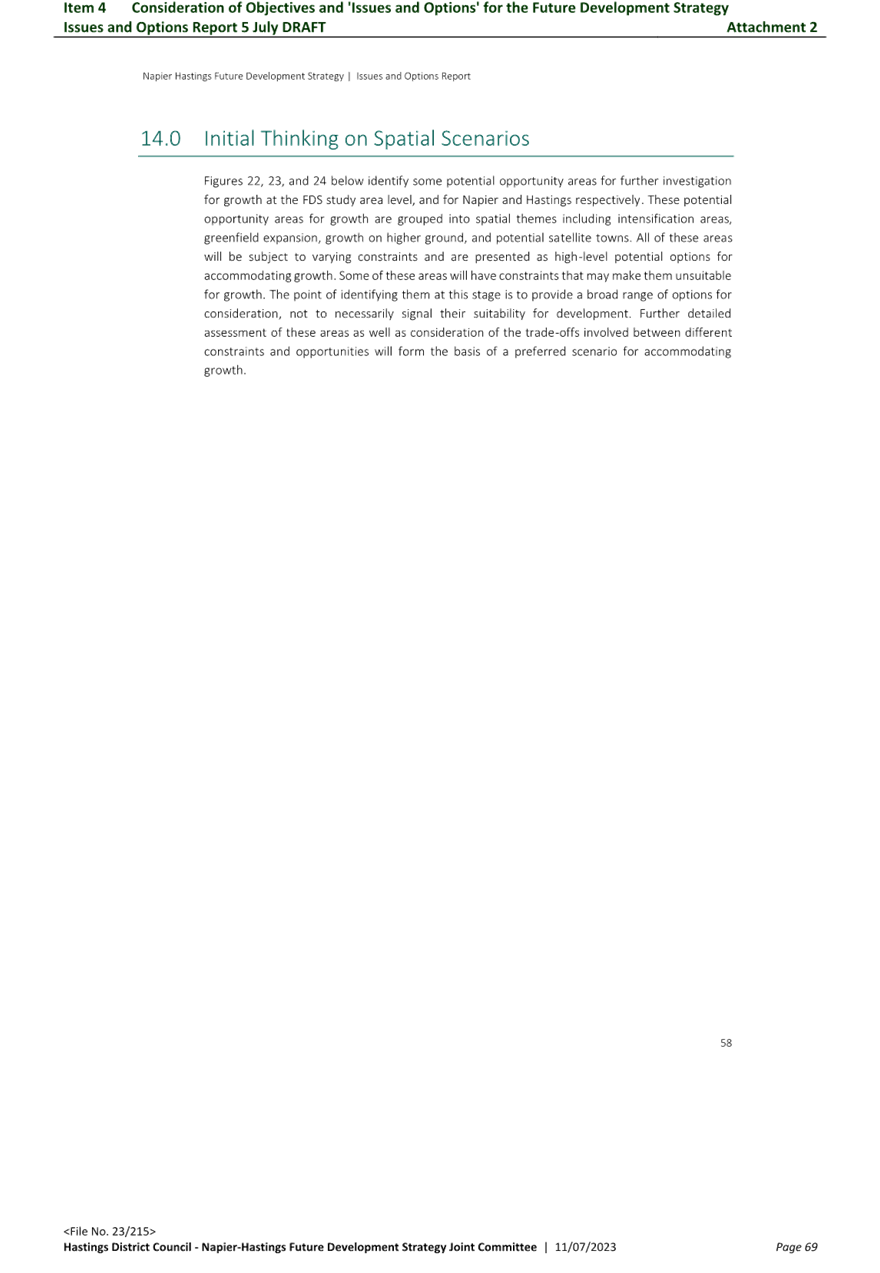 Item 4 Consideration of Objectives and 'Issues and Options' for the Future Development Strategy
Issues and Options Report 5 July DRAFT
Attachment 2

Napier Hastings Future Development Strategy | Issues and Options Report

14.0 Initial Thinking on Spatial Scenarios

Figures 22, 23, and 24 below identify some potential opportunity areas for further investigation for growth at the FDS study area level, and for Napier and Hastings respectively. These potential opportunity areas for growth are grouped into spatial themes including intensification areas, greenfield expansion, growth on higher ground, and potential satellite towns. All of these areas will be subject to varying constraints and are presented as high-level potential options for accommodating growth. Some of these areas will have constraints that may make them unsuitable for growth. The point of identifying them at this stage is to provide a broad range of options for consideration, not to necessarily signal their suitability for development. Further detailed assessment of these areas as well as consideration of the trade-offs involved between different constraints and opportunities will form the basis of a preferred scenario for accommodating growth.

58

<File No. 23/215>
Hastings District Council - Napier-Hastings Future Development Strategy Joint Committee | 11/07/2023
Page 69